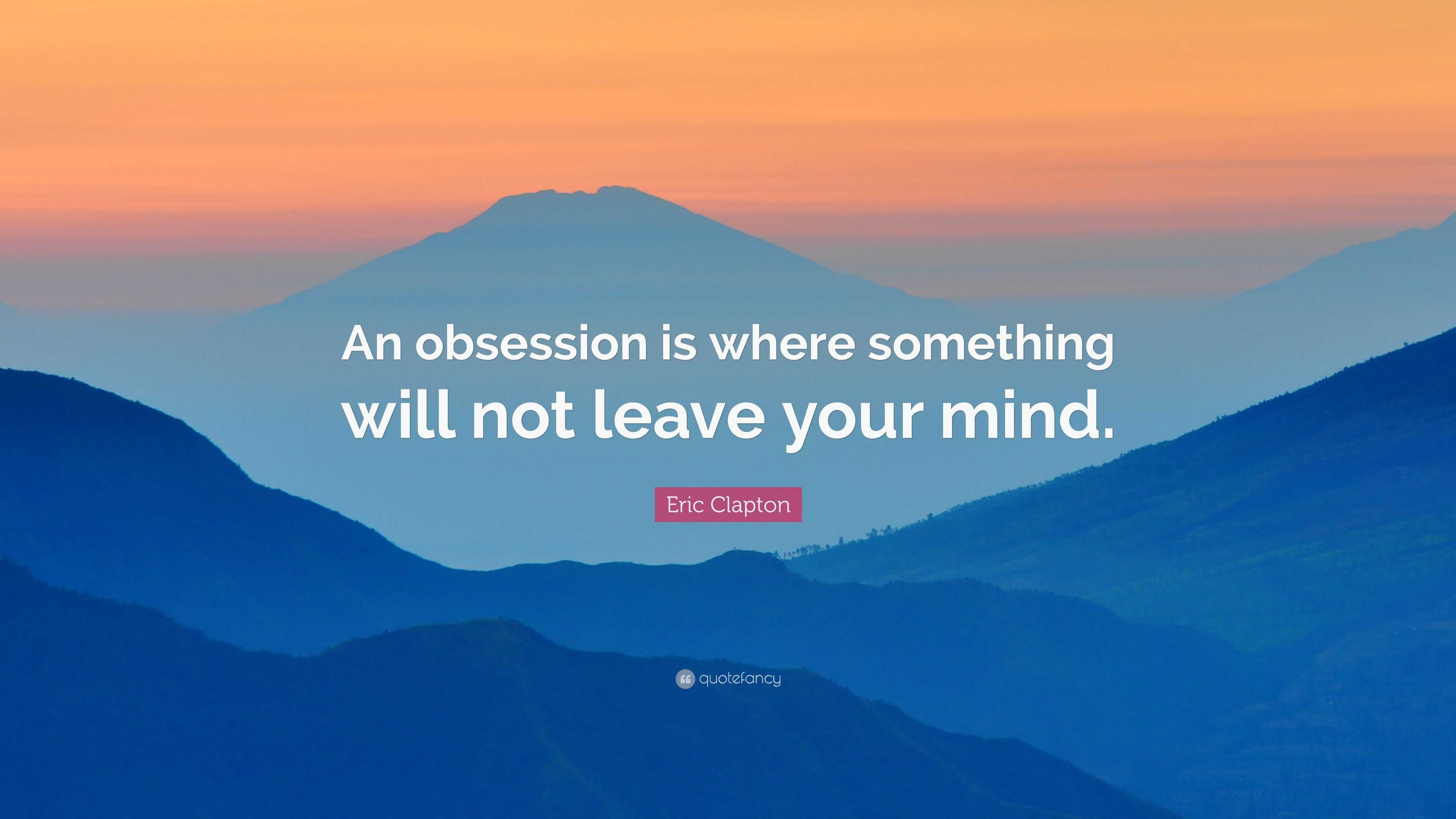 An obsession is where something will not leave your mind.

Eric Clapton

quotefancy